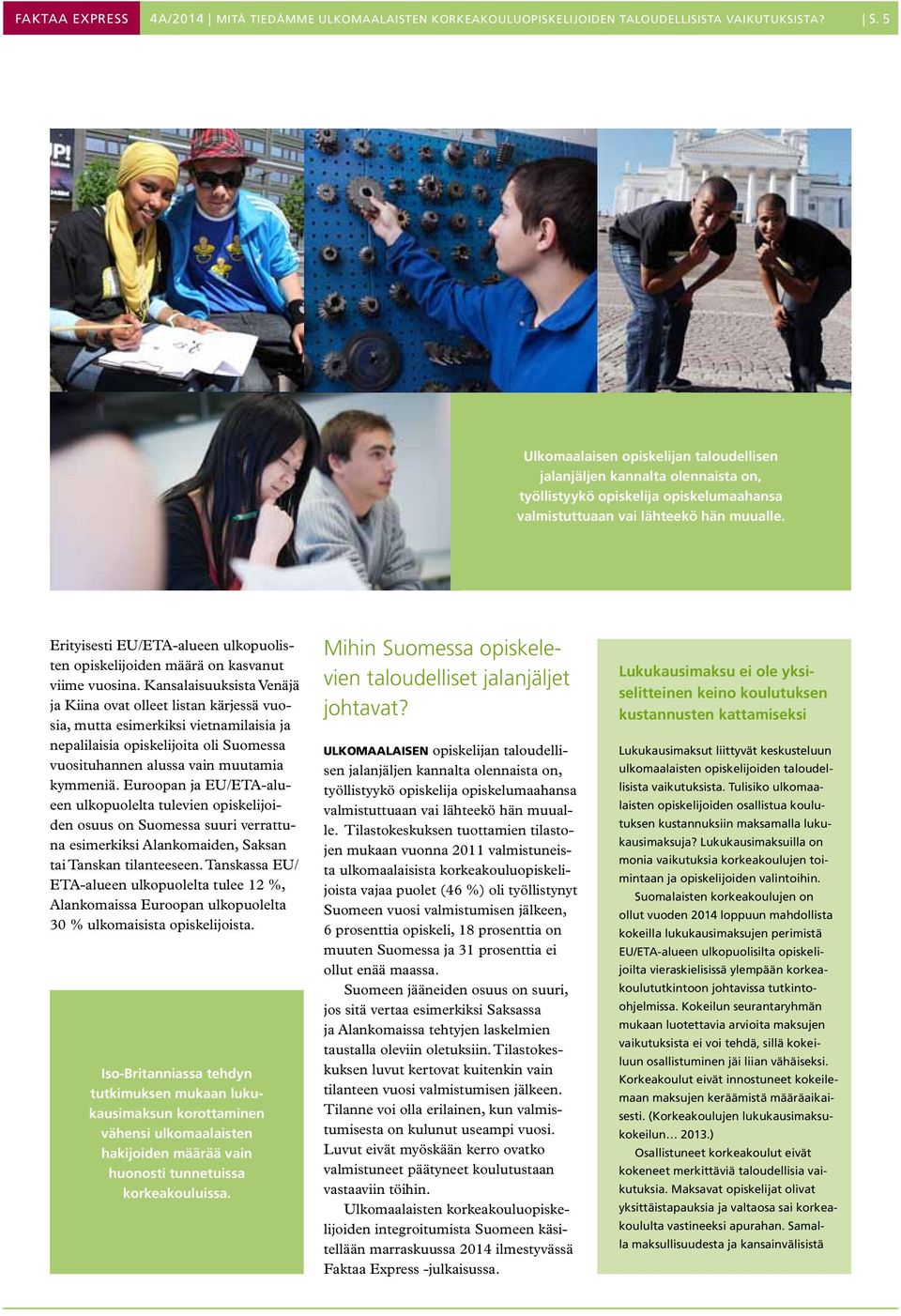 FAKTAA EXPRESS 4A/2014 | MITÄ TIEDÄMME ULKOMAALAISTEN KORKEAKOULUOPISKELIJOIDEN TALOUDELLISISTA VAIKUTUKSISTA? | S. 5

Ulkomaalaisen opiskelijan taloudellisen jalanjäljen kannalta olennaista on, työllistyykö opiskelija opiskelumaahansa valmistuttuaan vai lähteekö hän muualle.

Erityisesti EU/ETA-alueen ulkopuolisten opiskelijoiden määrä on kasvanut viime vuosina. Kansalaisuuksista Venäjä ja Kiina ovat olleet listan kärjessä vuosia, mutta esimerkiksi vietnamilaisia ja nepalilaisia opiskelijoita oli Suomessa vuosituhannen alussa vain muutamia kymmeniä. Euroopan ja EU/ETA-alueen ulkopuolelta tulevien opiskelijoiden osuus on Suomessa suuri verrattuna esimerkiksi Alankomaiden, Saksan tai Tanskan tilanteeseen. Tanskassa EU/ETA-alueen ulkopuolelta tulee 12 %, Alankomaissa Euroopan ulkopuolelta 30 % ulkomaisista opiskelijoista.

Iso-Britanniassa tehdyn tutkimuksen mukaan lukukausimaksun korottaminen vähensi ulkomaalaisten hakijoiden määrää vain huonosti tunnetuissa korkeakouluissa.

Mihin Suomessa opiskelevien taloudelliset jalanjäljet johtavat?

ULKOMAALAISEN opiskelijan taloudellisen jalanjäljen kannalta olennaista on, työllistyykö opiskelija opiskelumaahansa valmistuttuaan vai lähteekö hän muualle. Tilastokeskuksen tuottamien tilastojen mukaan vuonna 2011 valmistuneista ulkomaalaisista korkeakouluopiskelijoista vajaa puolet (46 %) oli työllistynyt Suomeen vuosi valmistumisen jälkeen, 6 prosenttia opiskeli, 18 prosenttia on muuten Suomessa ja 31 prosenttia ei ollut enää maassa.

Suomeen jääneiden osuus on suuri, jos sitä vertaa esimerkiksi Saksassa ja Alankomaissa tehtyjen laskelmien taustalla oleviin oletuksiin. Tilastokeskuksen luvut kertovat kuitenkin vain tilanteen vuosi valmistumisen jälkeen. Tilanne voi olla erilainen, kun valmistumisesta on kulunut useampi vuosi. Luvut eivät myöskään kerro ovatko valmistuneet päätyneet koulutustaan vastaaviin töihin.

Ulkomaalaisten korkeakouluopiskelijoiden integroitumista Suomeen käsitellään marraskuussa 2014 ilmestyvässä Faktaa Express -julkaisussa.

Lukukausimaksu ei ole yksiselitteinen keino koulutuksen kustannusten kattamiseksi

Lukukausimaksut liittyvät keskusteluun ulkomaalaisten opiskelijoiden taloudellisista vaikutuksista. Tulisiko ulkomaalaisten opiskelijoiden osallistua koulutuksen kustannuksiin maksamalla lukukausimaksuja? Lukukausimaksuilla on monia vaikutuksia korkeakoulujen toimintaan ja opiskelijoiden valintoihin.

Suomalaisten korkeakoulujen on ollut vuoden 2014 loppuun mahdollista kokeilla lukukausimaksujen perimistä EU/ETA-alueen ulkopuolisilta opiskelijoilta vieraskielisissä ylempään korkeakoulututkintoon johtavissa tutkinto-ohjelmissa. Kokeilun seurantaryhmän mukaan luotettavia arvioita maksujen vaikutuksista ei voi tehdä, sillä kokeiluun osallistuminen jäi liian vähäiseksi. Korkeakoulut eivät innostuneet kokeilemaan maksujen keräämistä määräaikaisesti. (Korkeakoulujen lukukausimaksukokeilun… 2013.)

Osallistuneet korkeakoulut eivät kokeneet merkittäviä taloudellisia vaikutuksia. Maksavat opiskelijat olivat yksittäistapauksia ja valtaosa sai korkeakoululta vastineeksi apurahan. Samalla maksullisuudesta ja kansainvälistä